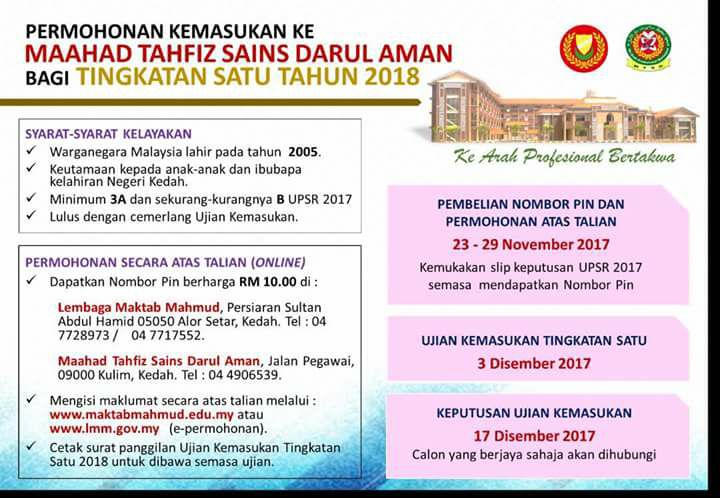 PERMOHONAN KEMASUKAN KE
MAAHAD TAHFIZ SAINS DARUL AMAN
BAGI TINGKATAN SATU TAHUN 2018

Ke Arah Profesional Bertakwa

SYARAT-SYARAT KELAYAKAN
✓ Warganegara Malaysia lahir pada tahun 2005.
✓ Keutamaan kepada anak-anak dan ibubapa kelahiran Negeri Kedah.
✓ Minimum 3A dan sekurang-kurangnya B UPSR 2017
✓ Lulus dengan cemerlang Ujian Kemasukan.

PERMOHONAN SECARA ATAS TALIAN (ONLINE)
✓ Dapatkan Nombor Pin berharga RM 10.00 di :

Lembaga Maktab Mahmud, Persiaran Sultan Abdul Hamid 05050 Alor Setar, Kedah. Tel : 04 7728973 / 04 7717552.

Maahad Tahfiz Sains Darul Aman, Jalan Pegawai, 09000 Kulim, Kedah. Tel : 04 4906539.

✓ Mengisi maklumat secara atas talian melalui : www.maktabmahmud.edu.my atau www.lmm.gov.my (e-permohonan).
✓ Cetak surat panggilan Ujian Kemasukan Tingkatan Satu 2018 untuk dibawa semasa ujian.

PEMBELIAN NOMBOR PIN DAN PERMOHONAN ATAS TALIAN
23 - 29 November 2017
Kemukakan slip keputusan UPSR 2017 semasa mendapatkan Nombor Pin

UJIAN KEMASUKAN TINGKATAN SATU
3 Disember 2017

KEPUTUSAN UJIAN KEMASUKAN
17 Disember 2017
Calon yang berjaya sahaja akan dihubungi